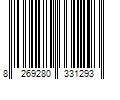 8 269280 331293